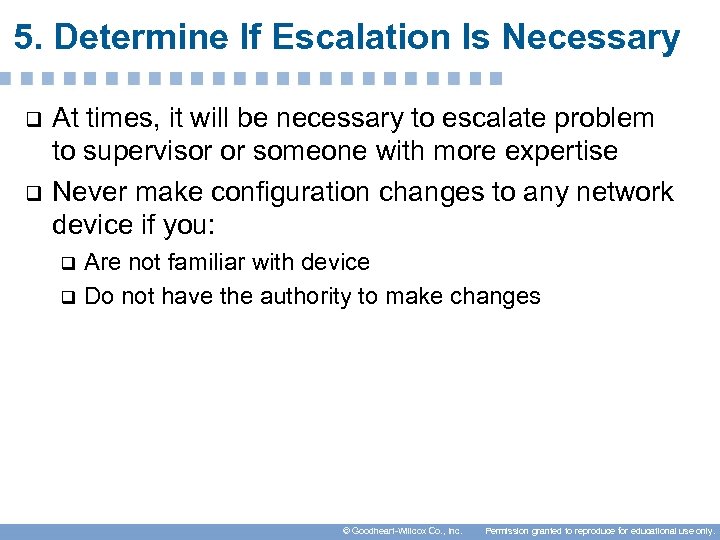 5. Determine If Escalation Is Necessary

❑ At times, it will be necessary to escalate problem to supervisor or someone with more expertise

❑ Never make configuration changes to any network device if you:

❑ Are not familiar with device

❑ Do not have the authority to make changes

© Goodheart-Willcox Co., Inc. Permission granted to reproduce for educational use only.